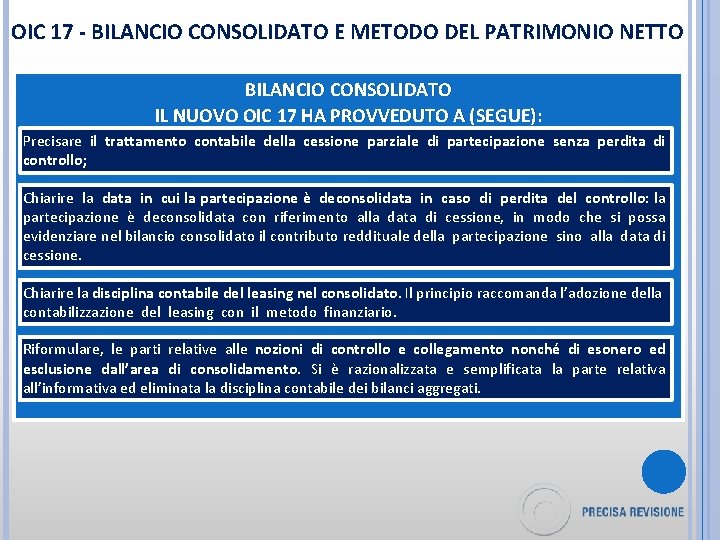 OIC 17 - BILANCIO CONSOLIDATO E METODO DEL PATRIMONIO NETTO

BILANCIO CONSOLIDATO
IL NUOVO OIC 17 HA PROVVEDUTO A (SEGUE):

Precisare il trattamento contabile della cessione parziale di partecipazione senza perdita di controllo;

Chiarire la data in cui la partecipazione è deconsolidata in caso di perdita del controllo: la partecipazione è deconsolidata con riferimento alla data di cessione, in modo che si possa evidenziare nel bilancio consolidato il contributo reddituale della partecipazione sino alla data di cessione.

Chiarire la disciplina contabile del leasing nel consolidato. Il principio raccomanda l'adozione della contabilizzazione del leasing con il metodo finanziario.

Riformulare, le parti relative alle nozioni di controllo e collegamento nonché di esonero ed esclusione dall'area di consolidamento. Si è razionalizzata e semplificata la parte relativa all'informativa ed eliminata la disciplina contabile dei bilanci aggregati.

PRECISA REVISIONE